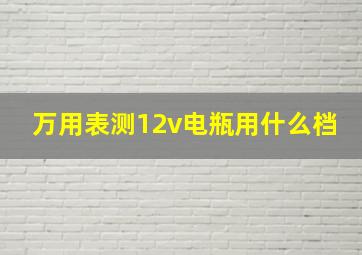 万用表测12v电瓶用什么档